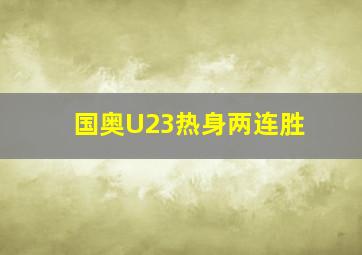 国奥U23热身两连胜